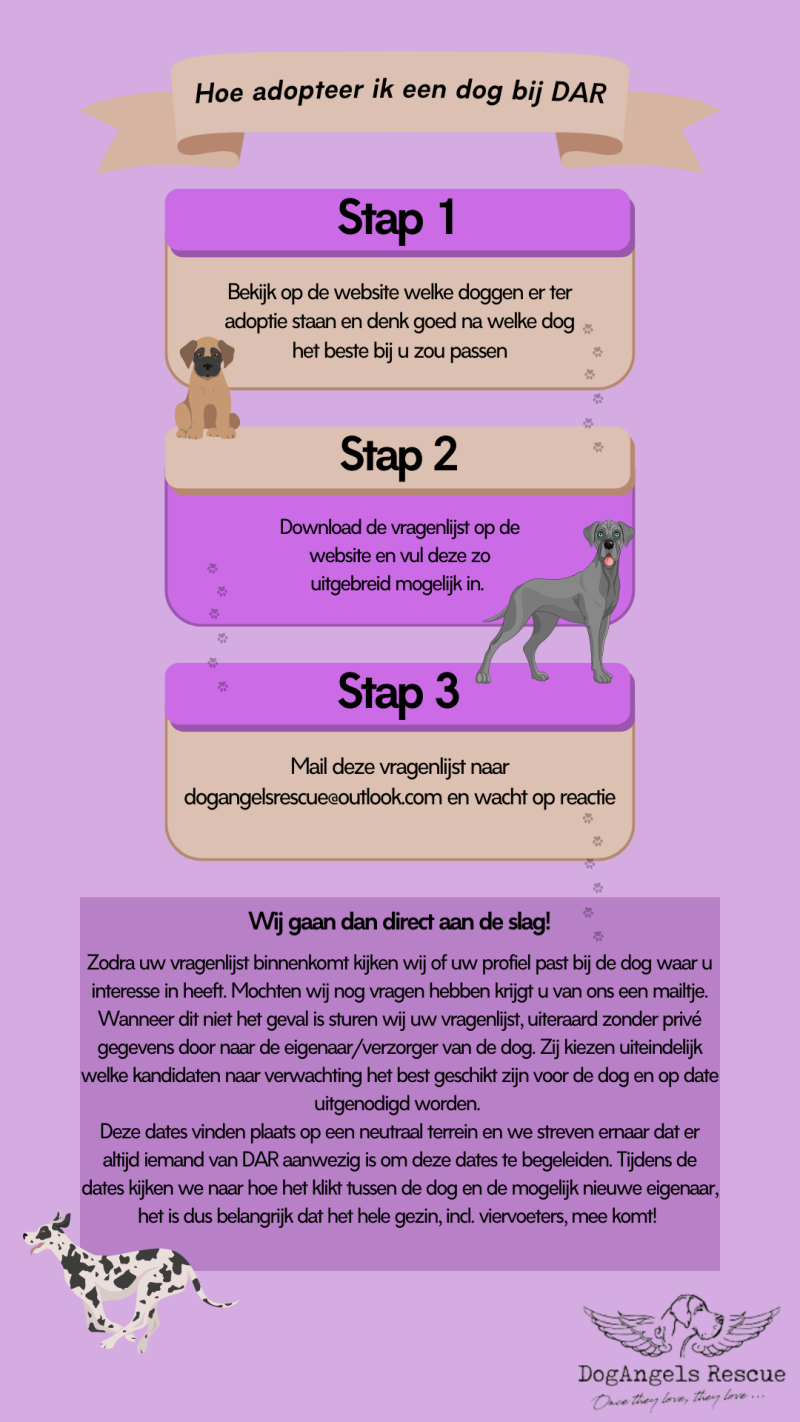 Hoe adopteer ik een dog bij DAR

Stap 1

Bekijk op de website welke doggen er ter adoptie staan en denk goed na welke dog het beste bij u zou passen

Stap 2

Download de vragenlijst op de website en vul deze zo uitgebreid mogelijk in.

Stap 3

Mail deze vragenlijst naar dogangelsrescue@outlook.com en wacht op reactie

Wij gaan dan direct aan de slag!

Zodra uw vragenlijst binnenkomt kijken wij of uw profiel past bij de dog waar u interesse in heeft. Mochten wij nog vragen hebben krijgt u van ons een mailtje. Wanneer dit niet het geval is sturen wij uw vragenlijst, uiteraard zonder privé gegevens door naar de eigenaar/verzorger van de dog. Zij kiezen uiteindelijk welke kandidaten naar verwachting het best geschikt zijn voor de dog en op date uitgenodigd worden.
Deze dates vinden plaats op een neutraal terrein en we streven ernaar dat er altijd iemand van DAR aanwezig is om deze dates te begeleiden. Tijdens de dates kijken we naar hoe het klikt tussen de dog en de mogelijk nieuwe eigenaar, het is dus belangrijk dat het hele gezin, incl. viervoeters, mee komt!

DogAngels Rescue
Once they love, they love ...